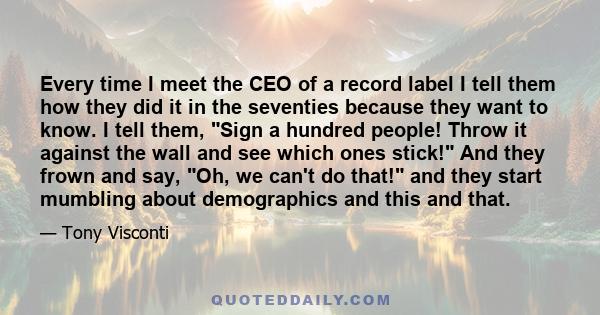 Every time I meet the CEO of a record label I tell them how they did it in the seventies because they want to know. I tell them, "Sign a hundred people! Throw it against the wall and see which ones stick!" And they frown and say, "Oh, we can't do that!" and they start mumbling about demographics and this and that.

— Tony Visconti

QUOTEDDAILY.COM